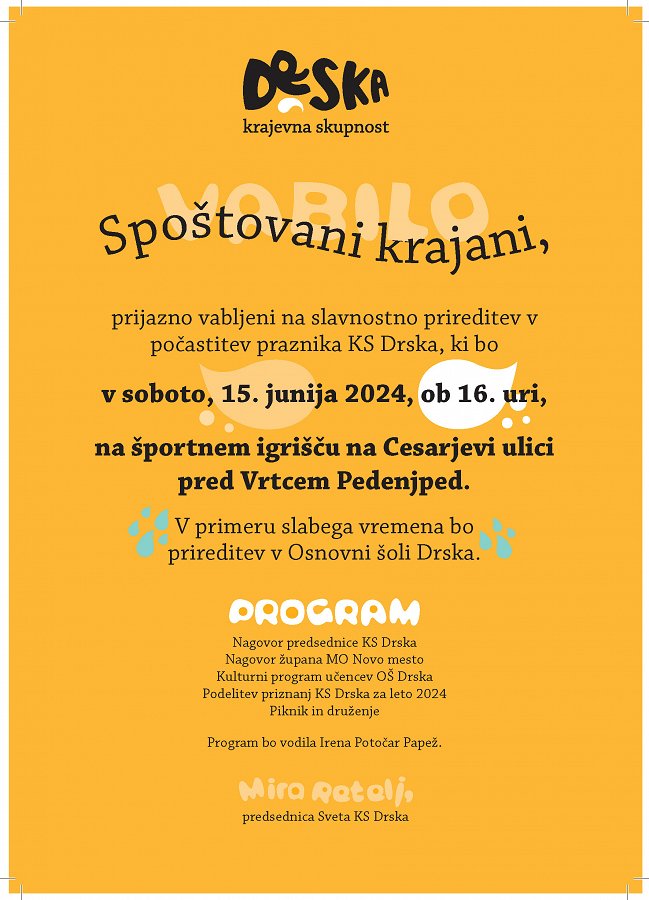 DRSKA
krajevna skupnost

VABILO

Spoštovani krajani,

prijazno vabljeni na slavnostno prireditev v počastitev praznika KS Drska, ki bo

v soboto, 15. junija 2024, ob 16. uri,

na športnem igrišču na Cesarjevi ulici pred Vrtcem Pedenjped.

V primeru slabega vremena bo prireditev v Osnovni šoli Drska.

PROGRAM

Nagovor predsednice KS Drska
Nagovor župana MO Novo mesto
Kulturni program učencev OŠ Drska
Podelitev priznanj KS Drska za leto 2024
Piknik in druženje

Program bo vodila Irena Potočar Papež.

Mira Retelj,
predsednica Sveta KS Drska